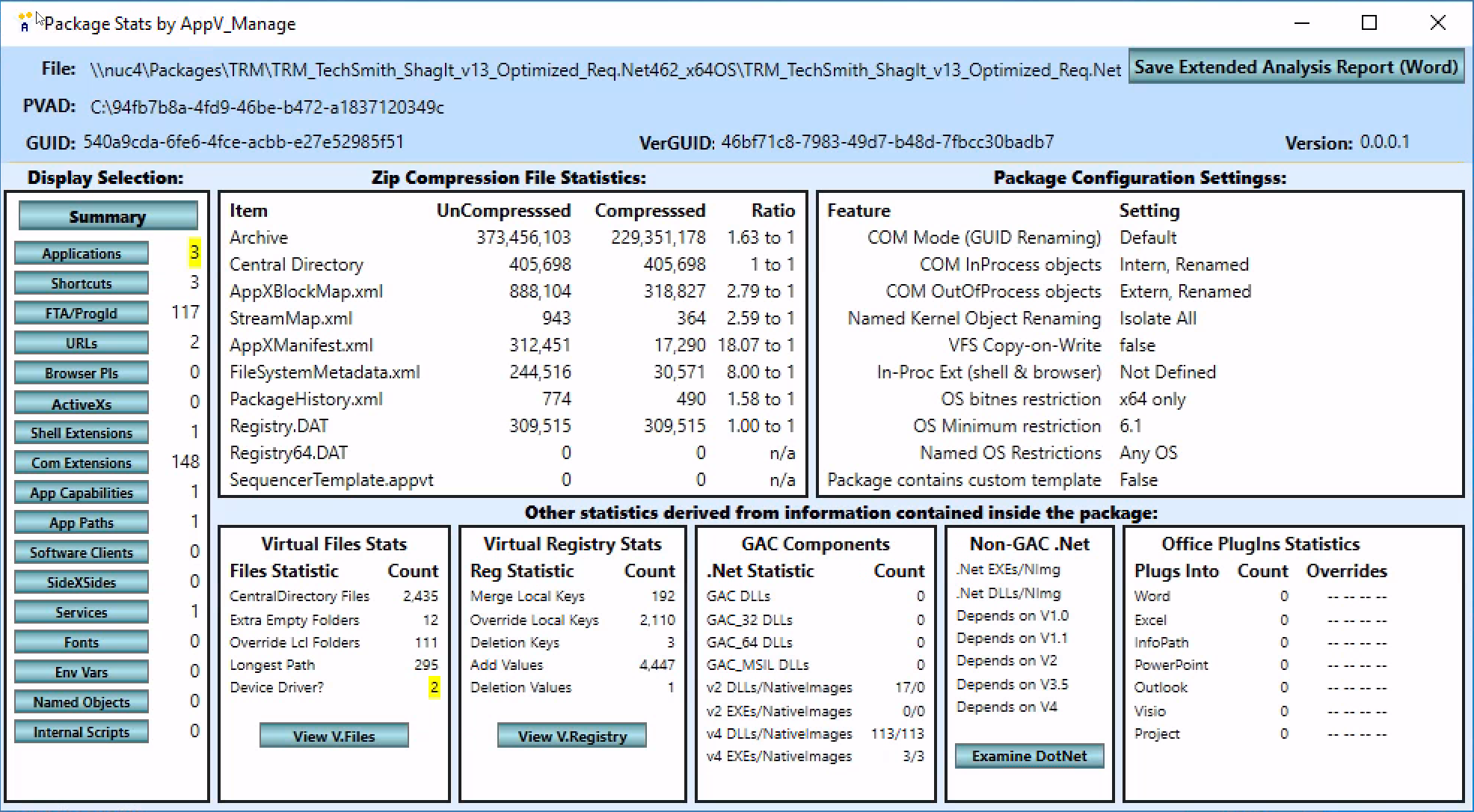 Package Stats by AppV_Manage

File: \\nuc4\Packages\TRM\TRM_TechSmith_ShagIt_v13_Optimized_Req.Net462_x64OS\TRM_TechSmith_ShagIt_v13_Optimized_Req.Net
Save Extended Analysis Report (Word)

PVAD: C:\94fb7b8a-4fd9-46be-b472-a1837120349c

GUID: 540a9cda-6fe6-4fce-acbb-e27e52985f51
VerGUID: 46bf71c8-7983-49d7-b48d-7fbcc30badb7
Version: 0.0.0.1

Display Selection:

Summary

| | |
|---|---|
| Applications | 3 |
| Shortcuts | 3 |
| FTA/ProgId | 117 |
| URLs | 2 |
| Browser PIs | 0 |
| ActiveXs | 0 |
| Shell Extensions | 1 |
| Com Extensions | 148 |
| App Capabilities | 1 |
| App Paths | 1 |
| Software Clients | 0 |
| SideXSides | 0 |
| Services | 1 |
| Fonts | 0 |
| Env Vars | 0 |
| Named Objects | 0 |
| Internal Scripts | 0 |

Zip Compression File Statistics:

| Item | UnCompresssed | Compresssed | Ratio |
|---|---|---|---|
| Archive | 373,456,103 | 229,351,178 | 1.63 to 1 |
| Central Directory | 405,698 | 405,698 | 1 to 1 |
| AppXBlockMap.xml | 888,104 | 318,827 | 2.79 to 1 |
| StreamMap.xml | 943 | 364 | 2.59 to 1 |
| AppXManifest.xml | 312,451 | 17,290 | 18.07 to 1 |
| FileSystemMetadata.xml | 244,516 | 30,571 | 8.00 to 1 |
| PackageHistory.xml | 774 | 490 | 1.58 to 1 |
| Registry.DAT | 309,515 | 309,515 | 1.00 to 1 |
| Registry64.DAT | 0 | 0 | n/a |
| SequencerTemplate.appvt | 0 | 0 | n/a |

Package Configuration Settingss:

| Feature | Setting |
|---|---|
| COM Mode (GUID Renaming) | Default |
| COM InProcess objects | Intern, Renamed |
| COM OutOfProcess objects | Extern, Renamed |
| Named Kernel Object Renaming | Isolate All |
| VFS Copy-on-Write | false |
| In-Proc Ext (shell & browser) | Not Defined |
| OS bitnes restriction | x64 only |
| OS Minimum restriction | 6.1 |
| Named OS Restrictions | Any OS |
| Package contains custom template | False |

Other statistics derived from information contained inside the package:

Virtual Files Stats

| Files Statistic | Count |
|---|---|
| CentralDirectory Files | 2,435 |
| Extra Empty Folders | 12 |
| Override Lcl Folders | 111 |
| Longest Path | 295 |
| Device Driver? | 2 |

View V.Files

Virtual Registry Stats

| Reg Statistic | Count |
|---|---|
| Merge Local Keys | 192 |
| Override Local Keys | 2,110 |
| Deletion Keys | 3 |
| Add Values | 4,447 |
| Deletion Values | 1 |

View V.Registry

GAC Components

| .Net Statistic | Count |
|---|---|
| GAC DLLs | 0 |
| GAC_32 DLLs | 0 |
| GAC_64 DLLs | 0 |
| GAC_MSIL DLLs | 0 |
| v2 DLLs/NativeImages | 17/0 |
| v2 EXEs/NativeImages | 0/0 |
| v4 DLLs/NativeImages | 113/113 |
| v4 EXEs/NativeImages | 3/3 |

Non-GAC .Net
.Net EXEs/NImg
.Net DLLs/NImg
Depends on V1.0
Depends on V1.1
Depends on V2
Depends on V3.5
Depends on V4

Examine DotNet

Office PlugIns Statistics

| Plugs Into | Count | Overrides |
|---|---|---|
| Word | 0 | -- -- -- -- |
| Excel | 0 | -- -- -- -- |
| InfoPath | 0 | -- -- -- -- |
| PowerPoint | 0 | -- -- -- -- |
| Outlook | 0 | -- -- -- -- |
| Visio | 0 | -- -- -- -- |
| Project | 0 | -- -- -- -- |